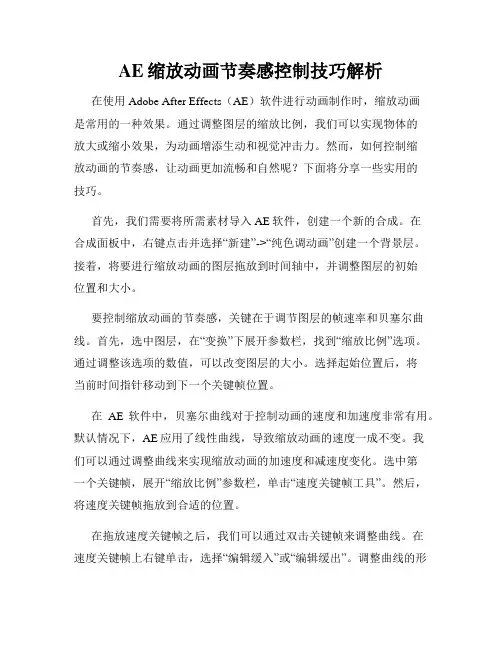 AE 缩放动画节奏感控制技巧解析

在使用 Adobe After Effects（AE）软件进行动画制作时，缩放动画是常用的一种效果。通过调整图层的缩放比例，我们可以实现物体的放大或缩小效果，为动画增添生动和视觉冲击力。然而，如何控制缩放动画的节奏感，让动画更加流畅和自然呢？下面将分享一些实用的技巧。

首先，我们需要将所需素材导入 AE 软件，创建一个新的合成。在合成面板中，右键点击并选择“新建”->“纯色调动画”创建一个背景层。接着，将要进行缩放动画的图层拖放到时间轴中，并调整图层的初始位置和大小。

要控制缩放动画的节奏感，关键在于调节图层的帧速率和贝塞尔曲线。首先，选中图层，在“变换”下展开参数栏，找到“缩放比例”选项。通过调整该选项的数值，可以改变图层的大小。选择起始位置后，将当前时间指针移动到下一个关键帧位置。

在 AE 软件中，贝塞尔曲线对于控制动画的速度和加速度非常有用。默认情况下，AE 应用了线性曲线，导致缩放动画的速度一成不变。我们可以通过调整曲线来实现缩放动画的加速度和减速度变化。选中第一个关键帧，展开“缩放比例”参数栏，单击“速度关键帧工具”。然后，将速度关键帧拖放到合适的位置。

在拖放速度关键帧之后，我们可以通过双击关键帧来调整曲线。在速度关键帧上右键单击，选择“编辑缓入”或“编辑缓出”。调整曲线的形